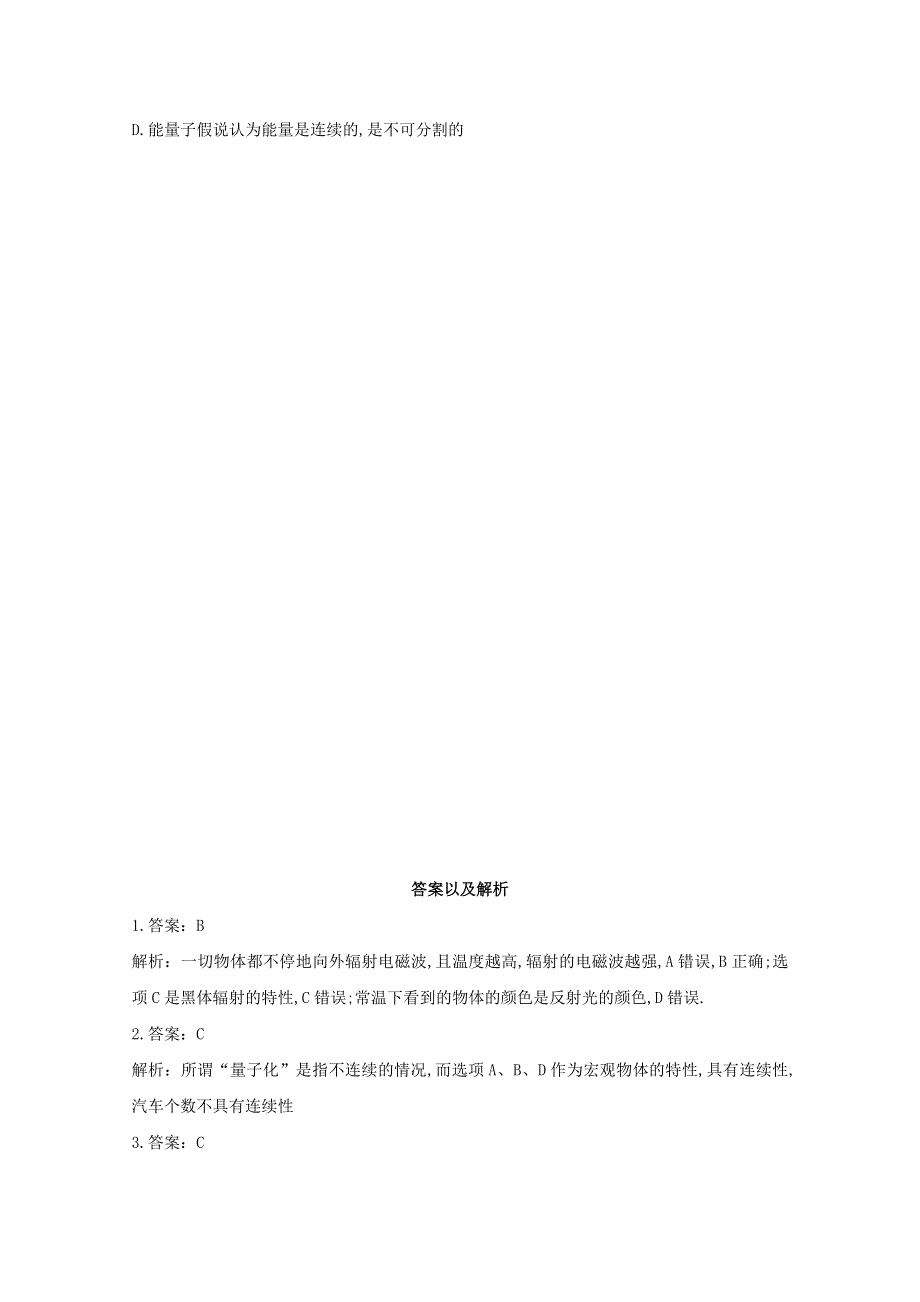 D.能量子假说认为能量是连续的,是不可分割的

答案以及解析

1.答案：B

解析：一切物体都不停地向外辐射电磁波,且温度越高,辐射的电磁波越强,A错误,B正确;选项C是黑体辐射的特性,C错误;常温下看到的物体的颜色是反射光的颜色,D错误.

2.答案：C

解析：所谓“量子化”是指不连续的情况,而选项A、B、D作为宏观物体的特性,具有连续性,汽车个数不具有连续性

3.答案：C